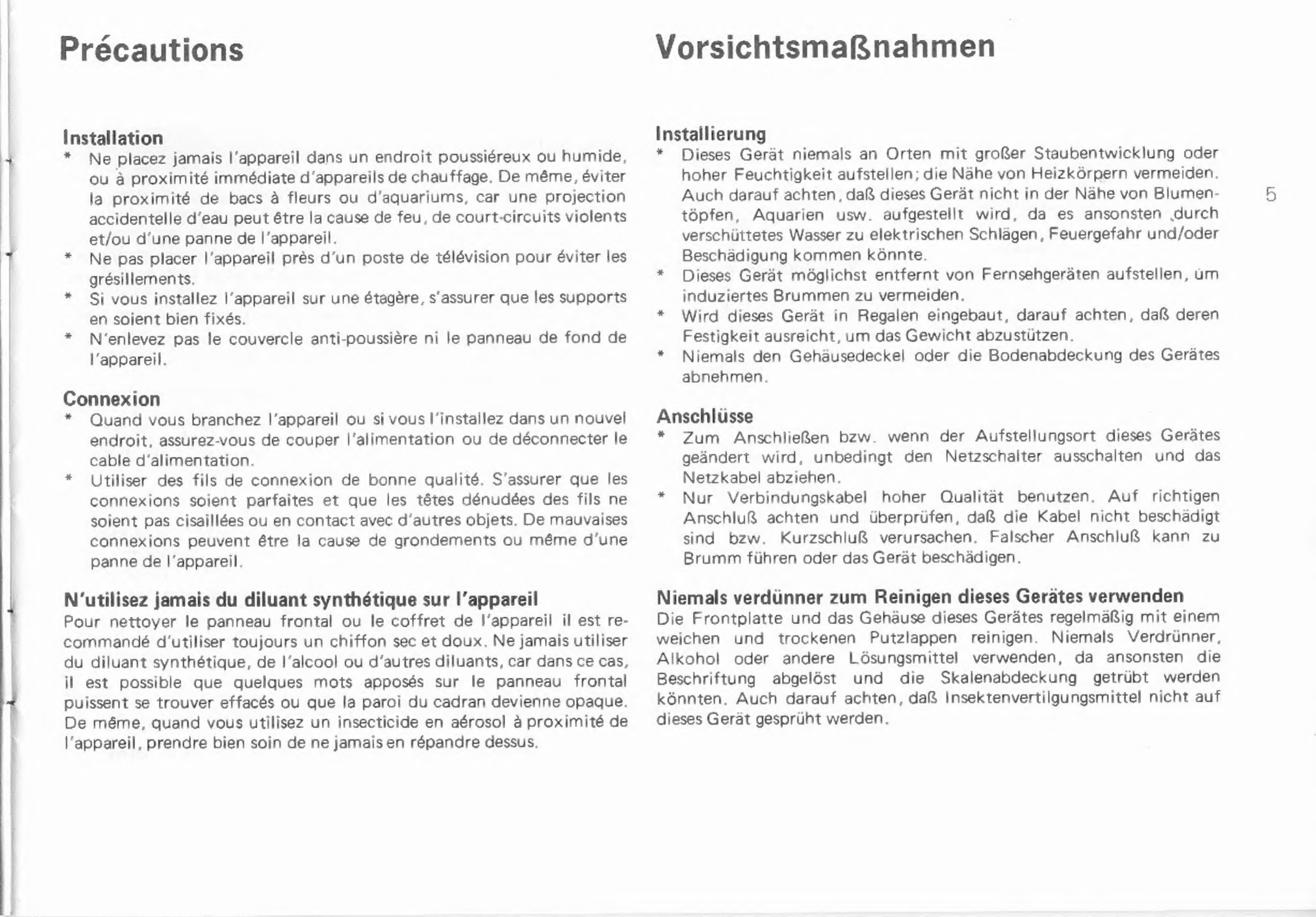 Précautions

Installation
* Ne placez jamais l'appareil dans un endroit poussiéreux ou humide, ou à proximité immédiate d'appareils de chauffage. De même, éviter la proximité de bacs à fleurs ou d'aquariums, car une projection accidentelle d'eau peut être la cause de feu, de court-circuits violents et/ou d'une panne de l'appareil.
* Ne pas placer l'appareil près d'un poste de télévision pour éviter les grésillements.
* Si vous installez l'appareil sur une étagère, s'assurer que les supports en soient bien fixés.
* N'enlevez pas le couvercle anti-poussière ni le panneau de fond de l'appareil.

Connexion
* Quand vous branchez l'appareil ou si vous l'installez dans un nouvel endroit, assurez-vous de couper l'alimentation ou de déconnecter le cable d'alimentation.
* Utiliser des fils de connexion de bonne qualité. S'assurer que les connexions soient parfaites et que les têtes dénudées des fils ne soient pas cisaillées ou en contact avec d'autres objets. De mauvaises connexions peuvent être la cause de grondements ou même d'une panne de l'appareil.

N'utilisez jamais du diluant synthétique sur l'appareil
Pour nettoyer le panneau frontal ou le coffret de l'appareil il est recommandé d'utiliser toujours un chiffon sec et doux. Ne jamais utiliser du diluant synthétique, de l'alcool ou d'autres diluants, car dans ce cas, il est possible que quelques mots apposés sur le panneau frontal puissent se trouver effacés ou que la paroi du cadran devienne opaque. De même, quand vous utilisez un insecticide en aérosol à proximité de l'appareil, prendre bien soin de ne jamais en répandre dessus.

Vorsichtsmaßnahmen

Installierung
* Dieses Gerät niemals an Orten mit großer Staubentwicklung oder hoher Feuchtigkeit aufstellen; die Nähe von Heizkörpern vermeiden. Auch darauf achten, daß dieses Gerät nicht in der Nähe von Blumentöpfen, Aquarien usw. aufgestellt wird, da es ansonsten durch verschüttetes Wasser zu elektrischen Schlägen, Feuergefahr und/oder Beschädigung kommen könnte.
* Dieses Gerät möglichst entfernt von Fernsehgeräten aufstellen, um induziertes Brummen zu vermeiden.
* Wird dieses Gerät in Regalen eingebaut, darauf achten, daß deren Festigkeit ausreicht, um das Gewicht abzustützen.
* Niemals den Gehäusedeckel oder die Bodenabdeckung des Gerätes abnehmen.

Anschlüsse
* Zum Anschließen bzw. wenn der Aufstellungsort dieses Gerätes geändert wird, unbedingt den Netzschalter ausschalten und das Netzkabel abziehen.
* Nur Verbindungskabel hoher Qualität benutzen. Auf richtigen Anschluß achten und überprüfen, daß die Kabel nicht beschädigt sind bzw. Kurzschluß verursachen. Falscher Anschluß kann zu Brumm führen oder das Gerät beschädigen.

Niemals verdünner zum Reinigen dieses Gerätes verwenden
Die Frontplatte und das Gehäuse dieses Gerätes regelmäßig mit einem weichen und trockenen Putzlappen reinigen. Niemals Verdrünner, Alkohol oder andere Lösungsmittel verwenden, da ansonsten die Beschriftung abgelöst und die Skalenabdeckung getrübt werden könnten. Auch darauf achten, daß Insektenvertilgungsmittel nicht auf dieses Gerät gesprüht werden.

5